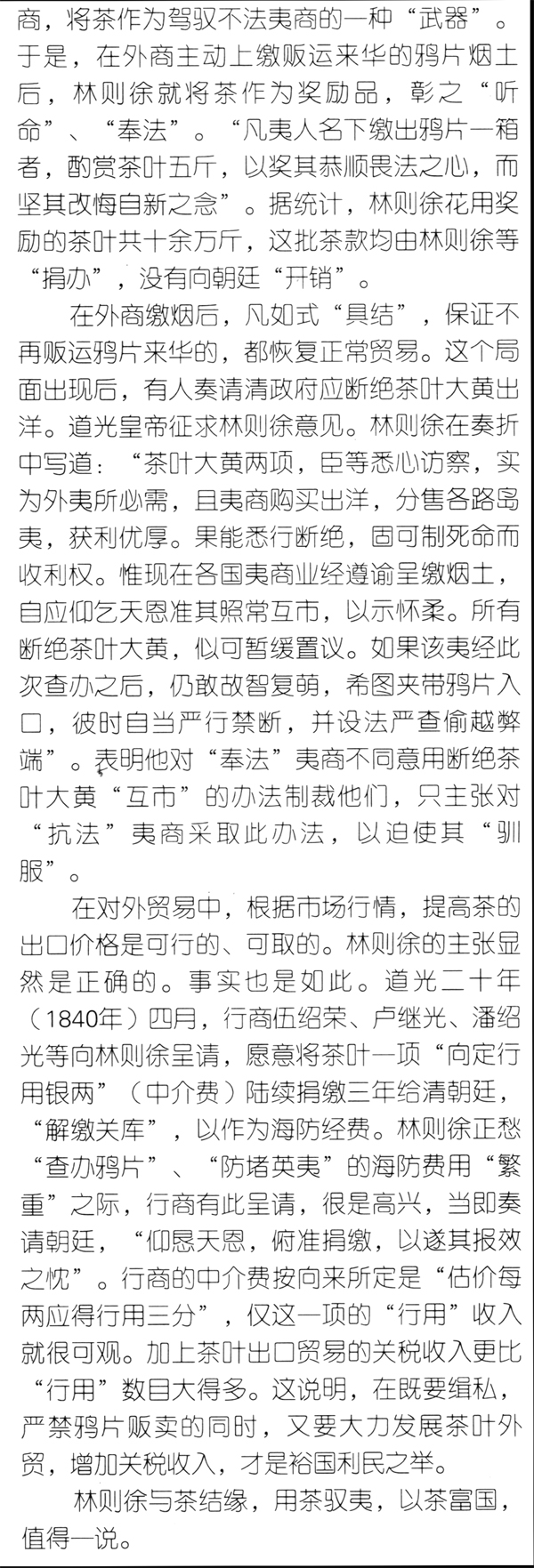 商，将茶作为驾驭不法夷商的一种“武器”。于是，在外商主动上缴贩运来华的鸦片烟土后，林则徐就将茶作为奖励品，彰之“听命”、“奉法”。“凡夷人名下缴出鸦片一箱者，酌赏茶叶五斤，以奖其恭顺畏法之心，而坚其改悔自新之念”。据统计，林则徐花用奖励的茶叶共十余万斤，这批茶款均由林则徐等“捐办”，没有向朝廷“开销”。

在外商缴烟后，凡如式“具结”，保证不再贩运鸦片来华的，都恢复正常贸易。这个局面出现后，有人奏请清政府应断绝茶叶大黄出洋。道光皇帝征求林则徐意见。林则徐在奏折中写道：“茶叶大黄两项，臣等悉心访察，实为外夷所必需，且夷商购买出洋，分售各路岛夷，获利优厚。果能悉行断绝，固可制死命而收利权。惟现在各国夷商业经遵谕呈缴烟土，自应仰乞天恩准其照常互市，以示怀柔。所有断绝茶叶大黄，似可暂缓置议。如果该夷经此次查办之后，仍敢故智复萌，希图夹带鸦片入口，彼时自当严行禁断，并设法严查偷越弊端”。表明他对“奉法”夷商不同意用断绝茶叶大黄“互市”的办法制裁他们，只主张对“抗法”夷商采取此办法，以迫使其“驯服”。

在对外贸易中，根据市场行情，提高茶的出口价格是可行的、可取的。林则徐的主张显然是正确的。事实也是如此。道光二十年（1840年）四月，行商伍绍荣、卢继光、潘绍光等向林则徐呈请，愿意将茶叶一项“向定行用银两”（中介费）陆续捐缴三年给清朝廷，“解缴关库”，以作为海防经费。林则徐正愁“查办鸦片”、“防堵英夷”的海防费用“繁重”之际，行商有此呈请，很是高兴，当即奏请朝廷，“仰恳天恩，俯准捐缴，以遂其报效之忱”。行商的中介费按向来所定是“估价每两应得行用三分”，仅这一项的“行用”收入就很可观。加上茶叶出口贸易的关税收入更比“行用”数目大得多。这说明，在既要缉私，严禁鸦片贩卖的同时，又要大力发展茶叶外贸，增加关税收入，才是裕国利民之举。

林则徐与茶结缘，用茶驭夷，以茶富国，值得一说。